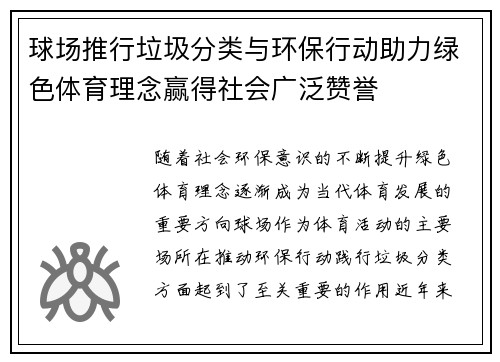 球场推行垃圾分类与环保行动助力绿色体育理念赢得社会广泛赞誉

随着社会环保意识的不断提升绿色体育理念逐渐成为当代体育发展的重要方向球场作为体育活动的主要场所在推动环保行动践行垃圾分类方面起到了至关重要的作用近年来